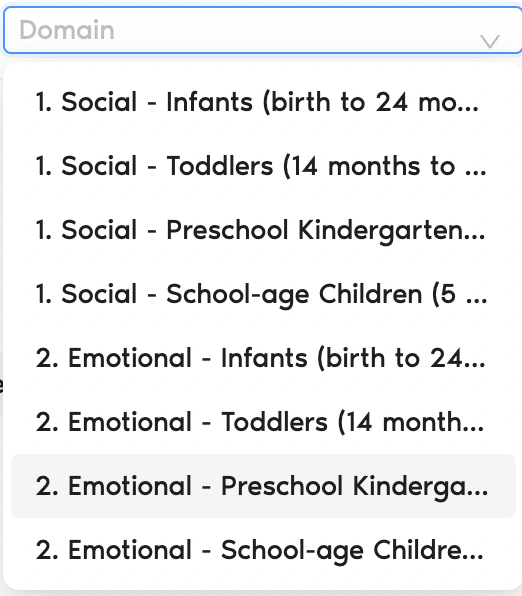 Domain

1. Social - Infants (birth to 24 mo...

1. Social - Toddlers (14 months to ...

1. Social - Preschool Kindergarten...

1. Social - School-age Children (5 ...

2. Emotional - Infants (birth to 24...

2. Emotional - Toddlers (14 month...

2. Emotional - Preschool Kinderga...

2. Emotional - School-age Childre...